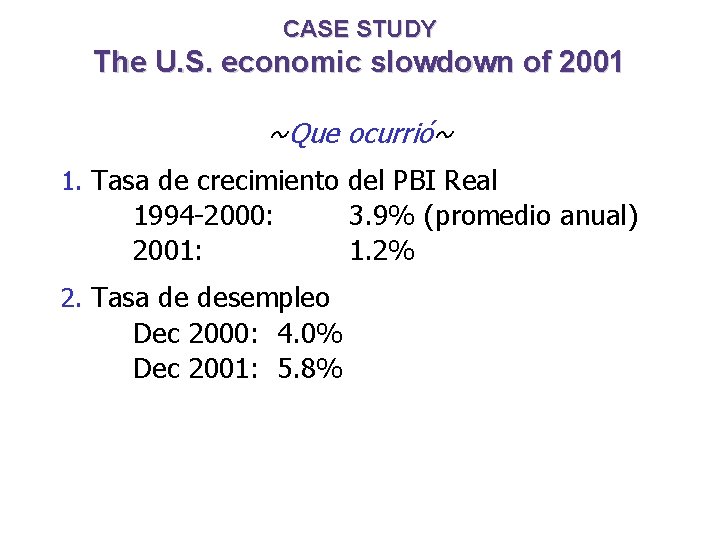 CASE STUDY
The U.S. economic slowdown of 2001

~Que ocurrió~

1. Tasa de crecimiento del PBI Real
1994-2000: 3.9% (promedio anual)
2001: 1.2%

2. Tasa de desempleo
Dec 2000: 4.0%
Dec 2001: 5.8%